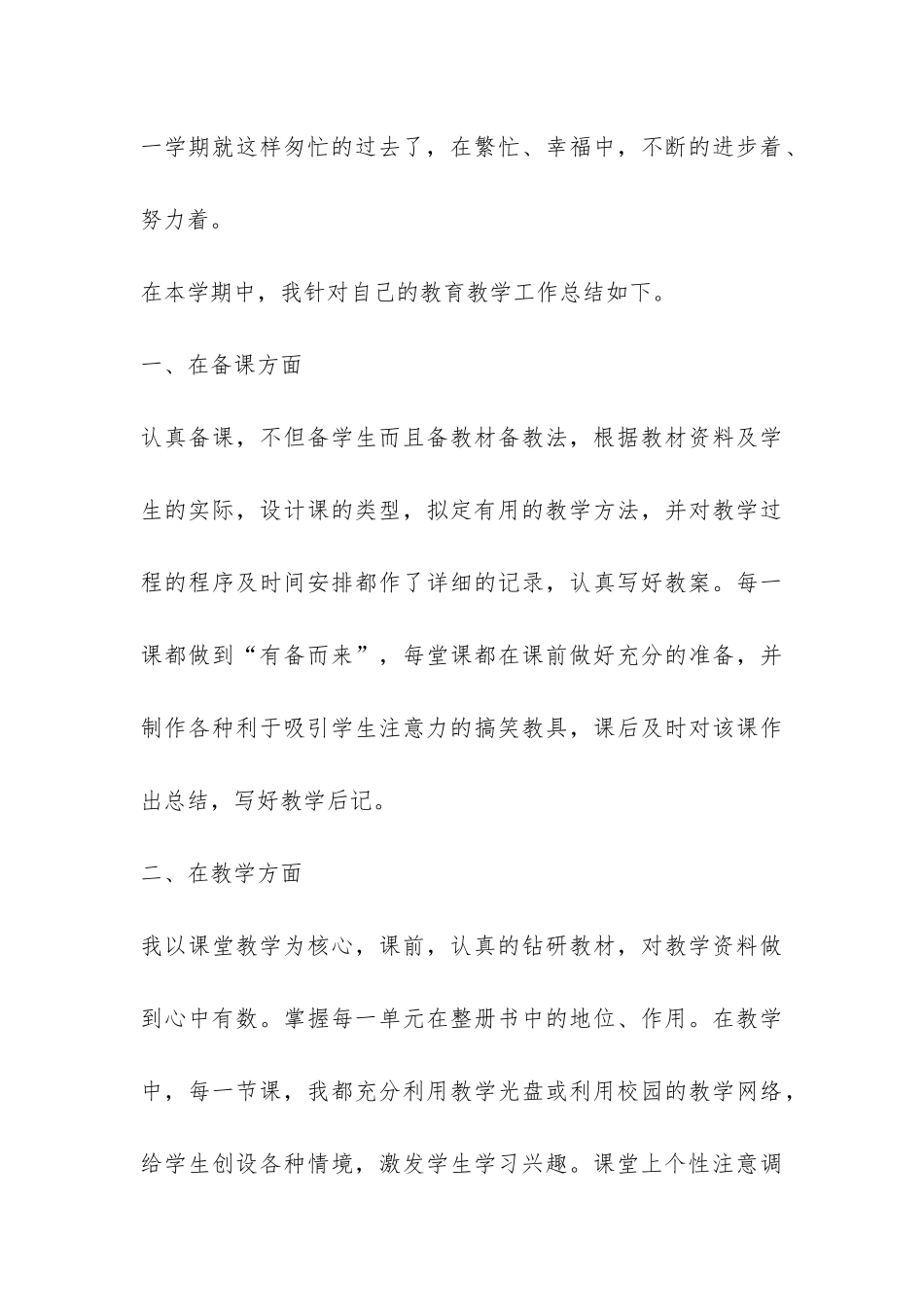 一学期就这样匆忙的过去了，在繁忙、幸福中，不断的进步着、努力着。

在本学期中，我针对自己的教育教学工作总结如下。

一、在备课方面

认真备课，不但备学生而且备教材备教法，根据教材资料及学生的实际，设计课的类型，拟定有用的教学方法，并对教学过程的程序及时间安排都作了详细的记录，认真写好教案。每一课都做到“有备而来”，每堂课都在课前做好充分的准备，并制作各种利于吸引学生注意力的搞笑教具，课后及时对该课作出总结，写好教学后记。

二、在教学方面

我以课堂教学为核心，课前，认真的钻研教材，对教学资料做到心中有数。掌握每一单元在整册书中的地位、作用。在教学中，每一节课，我都充分利用教学光盘或利用校园的教学网络，给学生创设各种情境，激发学生学习兴趣。课堂上个性注意调